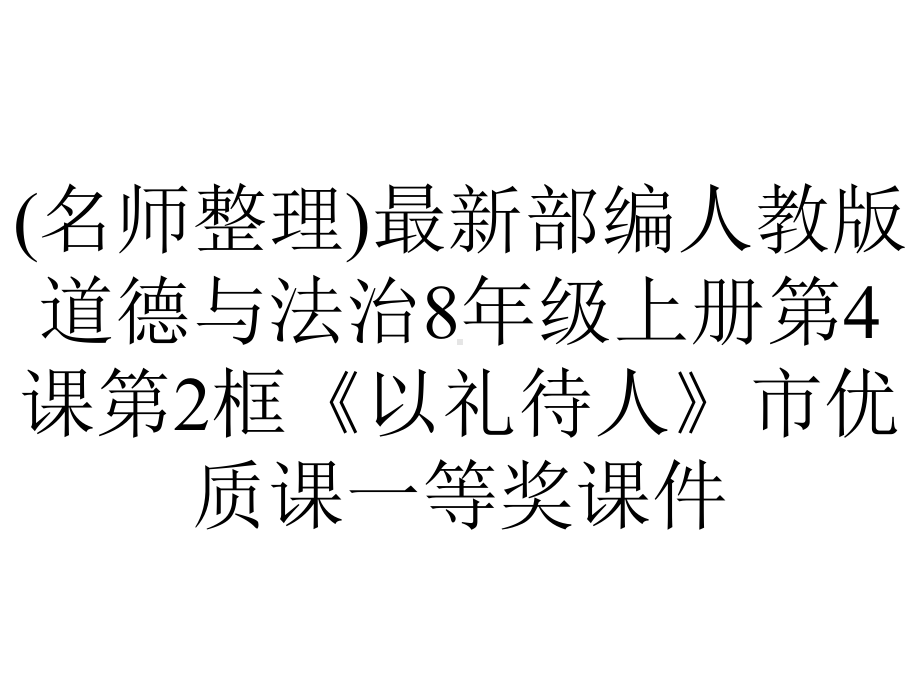 (名师整理)最新部编人教版道德与法治8年级上册第4课第2框《以礼待人》市优质课一等奖课件